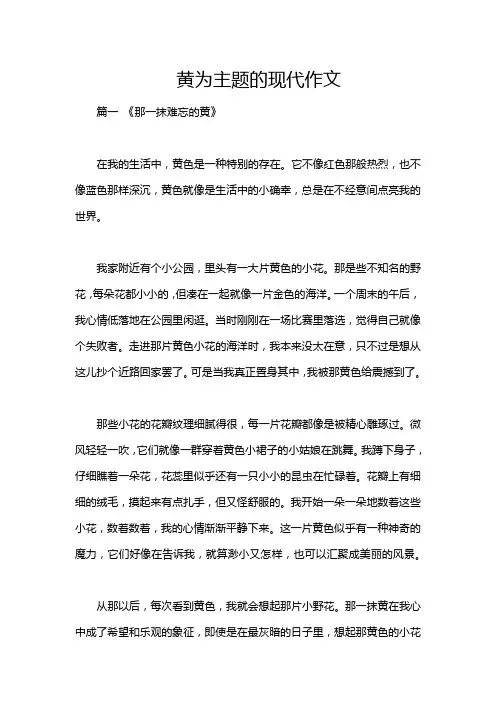 黄为主题的现代作文

篇一 《那一抹难忘的黄》

在我的生活中，黄色是一种特别的存在。它不像红色那般热烈，也不像蓝色那样深沉，黄色就像是生活中的小确幸，总是在不经意间点亮我的世界。

我家附近有个小公园，里头有一大片黄色的小花。那是些不知名的野花，每朵花都小小的，但凑在一起就像一片金色的海洋。一个周末的午后，我心情低落地在公园里闲逛。当时刚刚在一场比赛里落选，觉得自己就像个失败者。走进那片黄色小花的海洋时，我本来没太在意，只不过是想从这儿抄个近路回家罢了。可是当我真正置身其中，我被那黄色给震撼到了。

那些小花的花瓣纹理细腻得很，每一片花瓣都像是被精心雕琢过。微风轻轻一吹，它们就像一群穿着黄色小裙子的小姑娘在跳舞。我蹲下身子，仔细瞧着一朵花，花蕊里似乎还有一只小小的昆虫在忙碌着。花瓣上有细细的绒毛，摸起来有点扎手，但又怪舒服的。我开始一朵一朵地数着这些小花，数着数着，我的心情渐渐平静下来。这一片黄色似乎有一种神奇的魔力，它们好像在告诉我，就算渺小又怎样，也可以汇聚成美丽的风景。

从那以后，每次看到黄色，我就会想起那片小野花。那一抹黄在我心中成了希望和乐观的象征，即使是在最灰暗的日子里，想起那黄色的小花